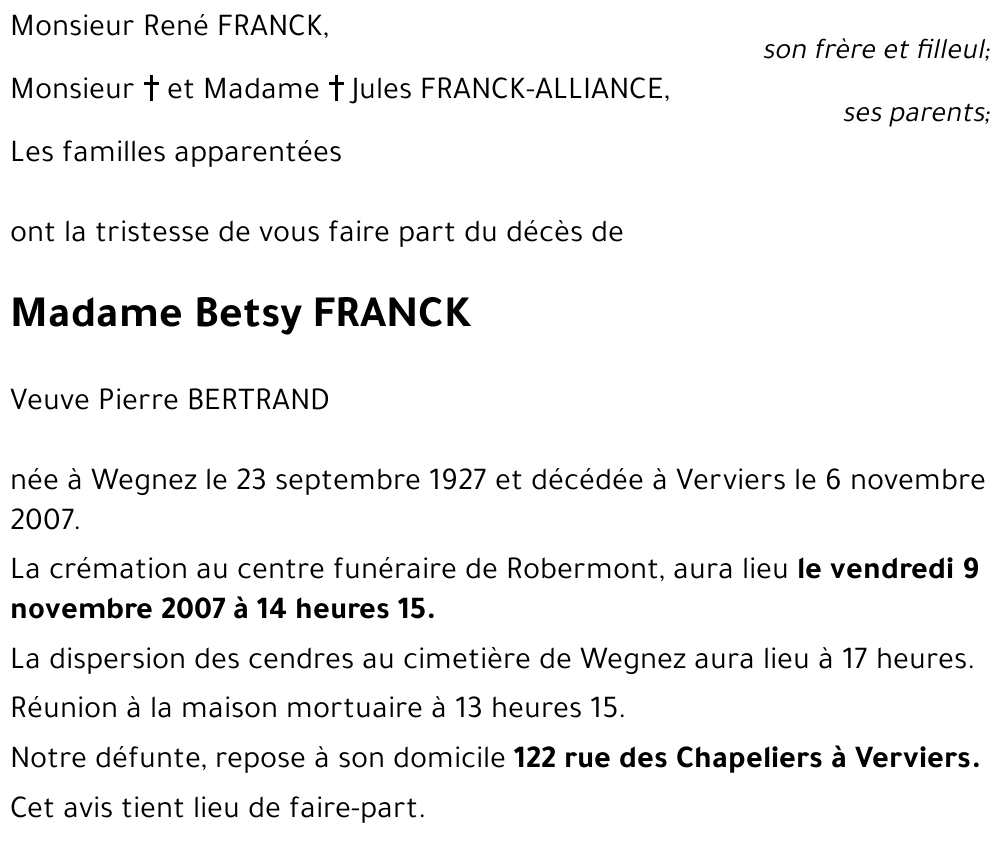 Monsieur René FRANCK,

son frère et filleul;

Monsieur † et Madame † Jules FRANCK-ALLIANCE,

ses parents;

Les familles apparentées

ont la tristesse de vous faire part du décès de

Madame Betsy FRANCK

Veuve Pierre BERTRAND

née à Wegnez le 23 septembre 1927 et décédée à Verviers le 6 novembre 2007.

La crémation au centre funéraire de Robermont, aura lieu le vendredi 9 novembre 2007 à 14 heures 15.

La dispersion des cendres au cimetière de Wegnez aura lieu à 17 heures.

Réunion à la maison mortuaire à 13 heures 15.

Notre défunte, repose à son domicile 122 rue des Chapeliers à Verviers.

Cet avis tient lieu de faire-part.